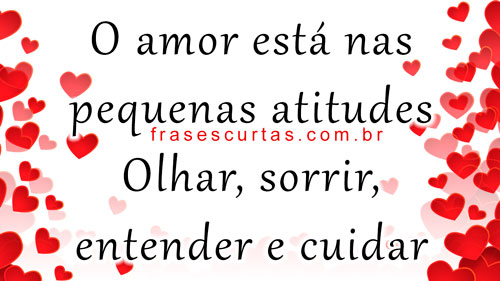 O amor está nas pequenas atitudes

frasescurtas.com.br

Olhar, sorrir, entender e cuidar